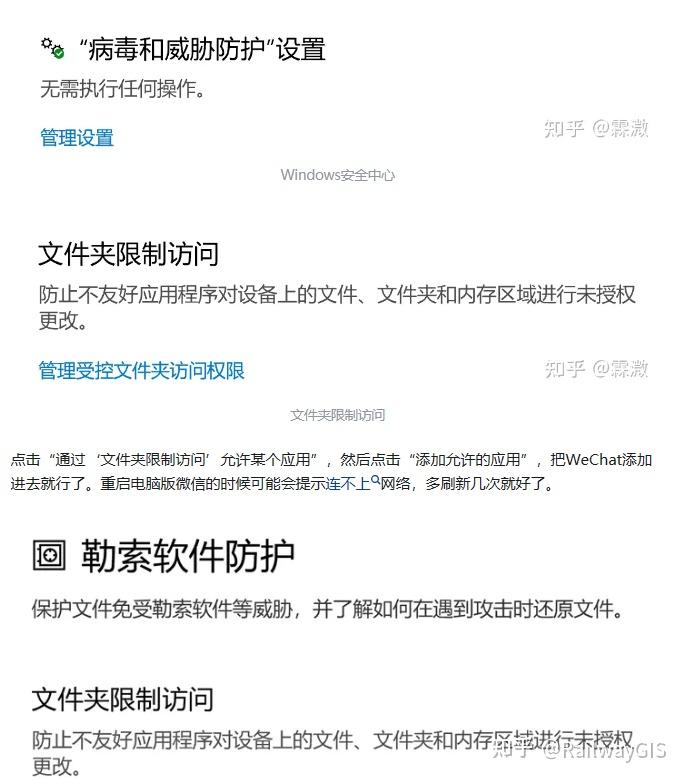 “病毒和威胁防护”设置

无需执行任何操作。

管理设置

知乎 @霖澂

Windows安全中心

文件夹限制访问

防止不友好应用程序对设备上的文件、文件夹和内存区域进行未授权更改。

管理受控文件夹访问权限

知乎 @霖澂

文件夹限制访问

点击“通过‘文件夹限制访问’允许某个应用”，然后点击“添加允许的应用”，把WeChat添加进去就行了。重启电脑版微信的时候可能会提示连不上网络，多刷新几次就好了。

勒索软件防护

保护文件免受勒索软件等威胁，并了解如何在遇到攻击时还原文件。

文件夹限制访问

防止不友好应用程序对设备上的文件、文件夹和内存区域进行未授权更改。

知乎 @RailwayGIS